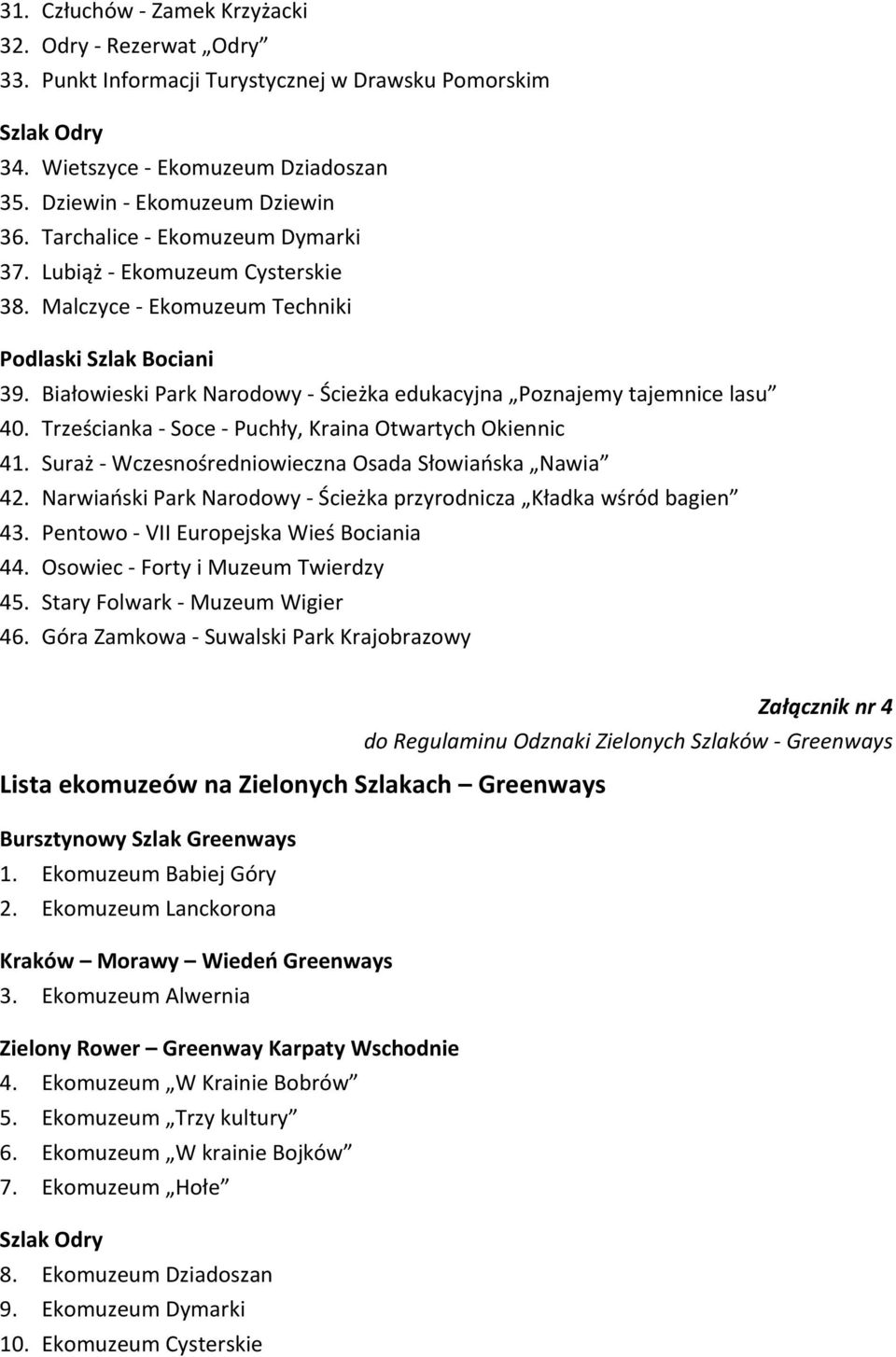 31. Człuchów - Zamek Krzyżacki
32. Odry - Rezerwat „Odry”
33. Punkt Informacji Turystycznej w Drawsku Pomorskim

Szlak Odry
34. Wietszyce - Ekomuzeum Dziadoszan
35. Dziewin - Ekomuzeum Dziewin
36. Tarchalice - Ekomuzeum Dymarki
37. Lubiąż - Ekomuzeum Cysterskie
38. Malczyce - Ekomuzeum Techniki

Podlaski Szlak Bociani
39. Białowieski Park Narodowy - Ścieżka edukacyjna „Poznajemy tajemnice lasu”
40. Trześcianka - Soce - Puchły, Kraina Otwartych Okiennic
41. Suraż - Wczesnośredniowieczna Osada Słowiańska „Nawia”
42. Narwiański Park Narodowy - Ścieżka przyrodnicza „Kładka wśród bagien”
43. Pentowo - VII Europejska Wieś Bociania
44. Osowiec - Forty i Muzeum Twierdzy
45. Stary Folwark - Muzeum Wigier
46. Góra Zamkowa - Suwalski Park Krajobrazowy

Załącznik nr 4
do Regulaminu Odznaki Zielonych Szlaków - Greenways

Lista ekomuzeów na Zielonych Szlakach – Greenways

Bursztynowy Szlak Greenways
1. Ekomuzeum Babiej Góry
2. Ekomuzeum Lanckorona

Kraków – Morawy – Wiedeń Greenways
3. Ekomuzeum Alwernia

Zielony Rower – Greenway Karpaty Wschodnie
4. Ekomuzeum „W Krainie Bobrów”
5. Ekomuzeum „Trzy kultury”
6. Ekomuzeum „W krainie Bojków”
7. Ekomuzeum „Hołe”

Szlak Odry
8. Ekomuzeum Dziadoszan
9. Ekomuzeum Dymarki
10. Ekomuzeum Cysterskie